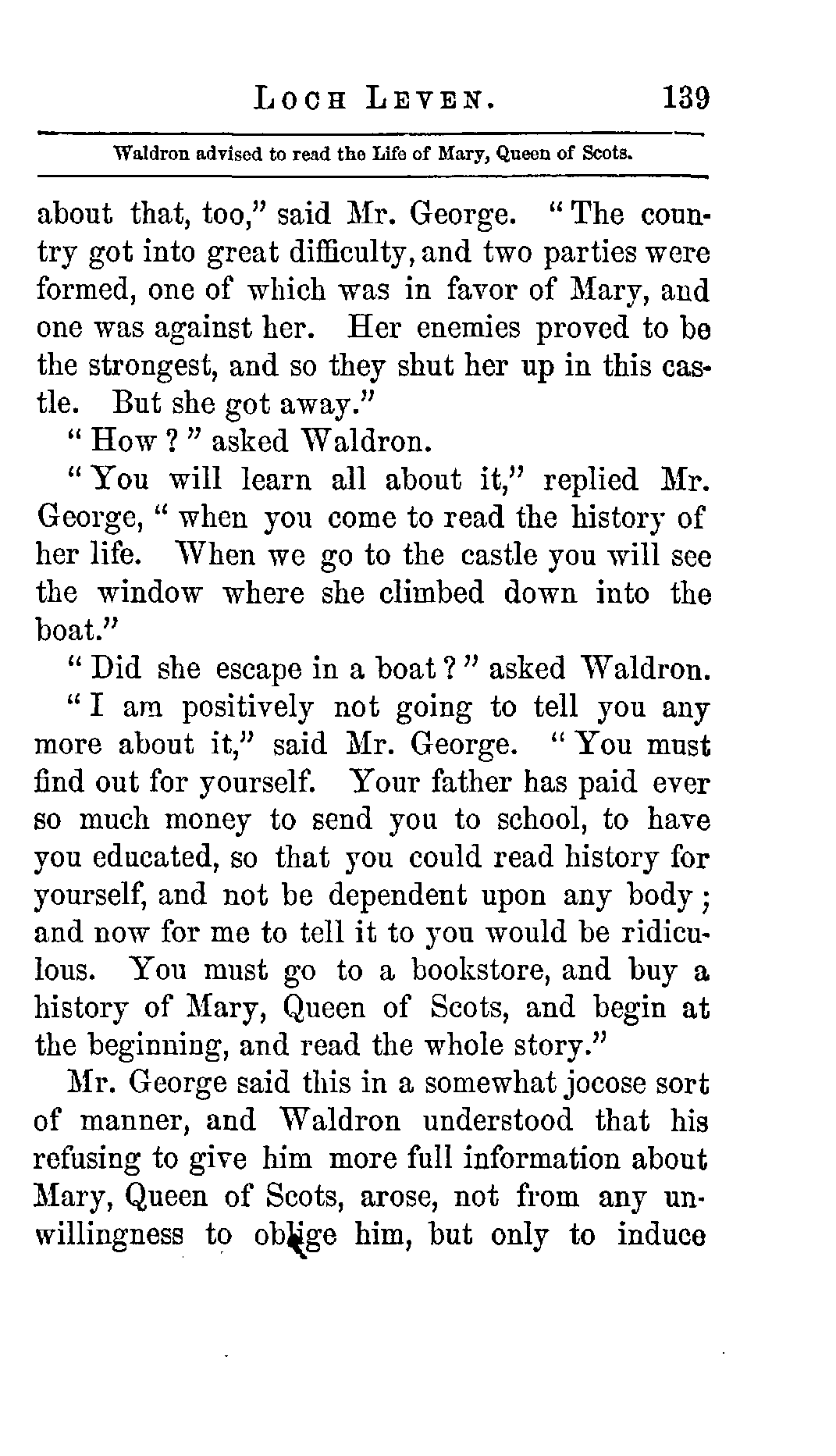 LOCH LEVEN. 139

Waldron advised to read the Life of Mary, Queen of Scots.

about that, too," said Mr. George. "The country got into great difficulty, and two parties were formed, one of which was in favor of Mary, and one was against her. Her enemies proved to be the strongest, and so they shut her up in this castle. But she got away."

"How?" asked Waldron.

"You will learn all about it," replied Mr. George, "when you come to read the history of her life. When we go to the castle you will see the window where she climbed down into the boat."

"Did she escape in a boat?" asked Waldron.

"I am positively not going to tell you any more about it," said Mr. George. "You must find out for yourself. Your father has paid ever so much money to send you to school, to have you educated, so that you could read history for yourself, and not be dependent upon any body; and now for me to tell it to you would be ridiculous. You must go to a bookstore, and buy a history of Mary, Queen of Scots, and begin at the beginning, and read the whole story."

Mr. George said this in a somewhat jocose sort of manner, and Waldron understood that his refusing to give him more full information about Mary, Queen of Scots, arose, not from any unwillingness to oblige him, but only to induce